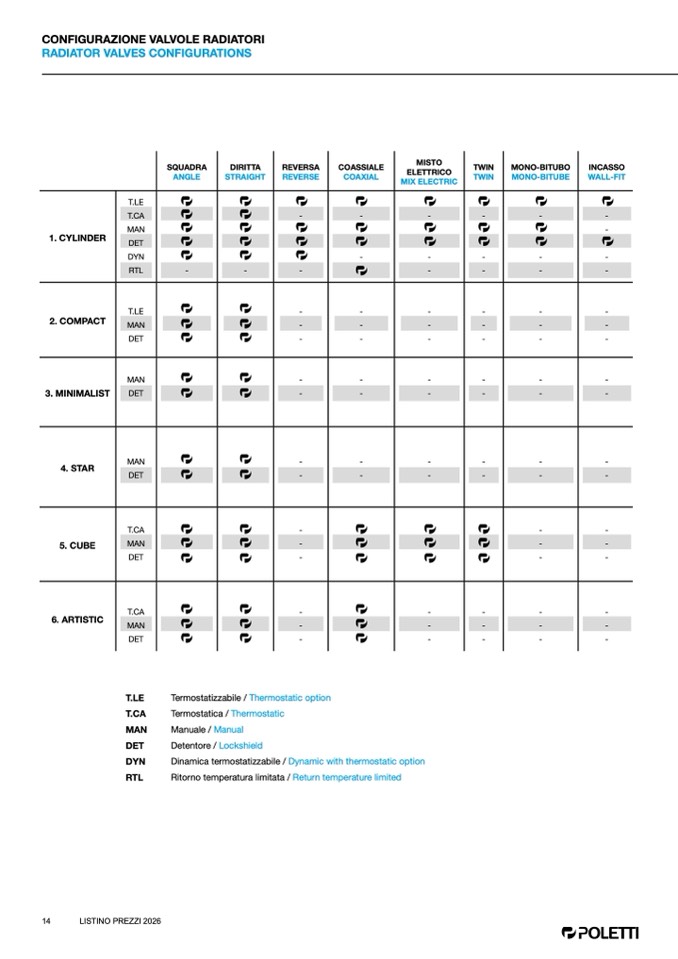 CONFIGURAZIONE VALVOLE RADIATORI
RADIATOR VALVES CONFIGURATIONS

| | | SQUADRA ANGLE | DIRITTA STRAIGHT | REVERSA REVERSE | COASSIALE COAXIAL | MISTO ELETTRICO MIX ELECTRIC | TWIN TWIN | MONO-BITUBO MONO-BITUBE | INCASSO WALL-FIT |
|---|---|---|---|---|---|---|---|---|---|
| 1. CYLINDER | T.LE | | | | | | | | |
| | T.CA | | | - | - | - | - | - | - |
| | MAN | | | | | | | | - |
| | DET | | | | | | | | |
| | DYN | | | | - | - | - | - | - |
| | RTL | - | - | - | | - | - | - | - |
| 2. COMPACT | T.LE | | | - | - | - | - | - | - |
| | MAN | | | - | - | - | - | - | - |
| | DET | | | - | - | - | - | - | - |
| 3. MINIMALIST | MAN | | | - | - | - | - | - | - |
| | DET | | | - | - | - | - | - | - |
| 4. STAR | MAN | | | - | - | - | - | - | - |
| | DET | | | - | - | - | - | - | - |
| 5. CUBE | T.CA | | | - | | | | - | - |
| | MAN | | | - | | | | - | - |
| | DET | | | - | | | | - | - |
| 6. ARTISTIC | T.CA | | | - | | - | - | - | - |
| | MAN | | | - | | - | - | - | - |
| | DET | | | - | | - | - | - | - |

T.LE Termostatizzabile / Thermostatic option
T.CA Termostatica / Thermostatic
MAN Manuale / Manual
DET Detentore / Lockshield
DYN Dinamica termostatizzabile / Dynamic with thermostatic option
RTL Ritorno temperatura limitata / Return temperature limited

14 LISTINO PREZZI 2026

POLETTI